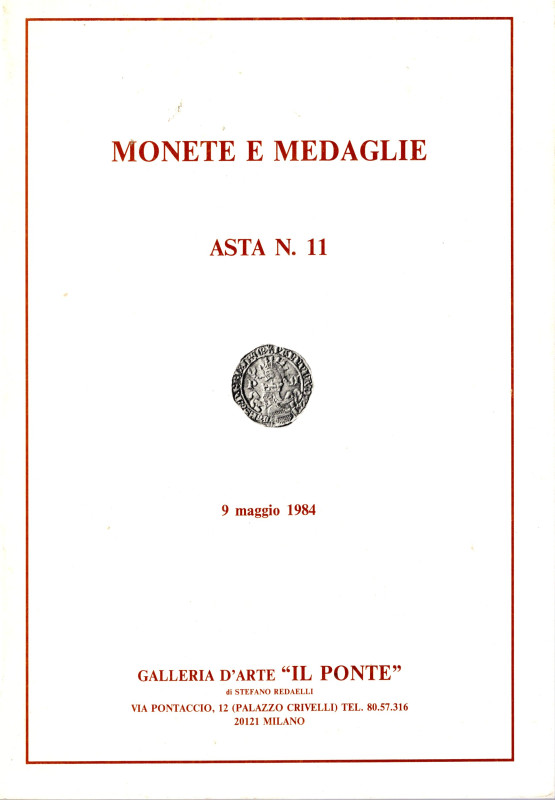 MONETE E MEDAGLIE

ASTA N. 11

9 maggio 1984

GALLERIA D'ARTE "IL PONTE"
di STEFANO REDAELLI
VIA PONTACCIO, 12 (PALAZZO CRIVELLI) TEL. 80.57.316
20121 MILANO